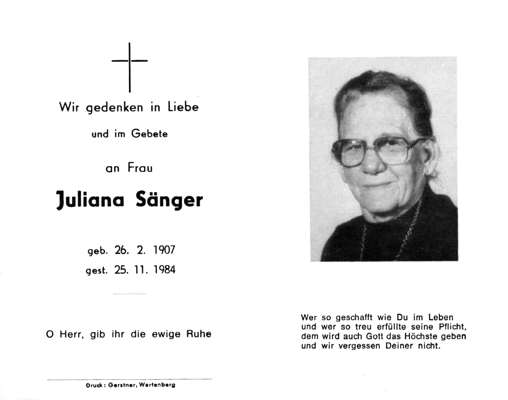 Wir gedenken in Liebe

und im Gebete

an Frau

Juliana Sänger

geb. 26. 2. 1907
gest. 25. 11. 1984

O Herr, gib ihr die ewige Ruhe

Druck: Gerstner, Wartenberg

Wer so geschafft wie Du im Leben
und wer so treu erfüllte seine Pflicht,
dem wird auch Gott das Höchste geben
und wir vergessen Deiner nicht.